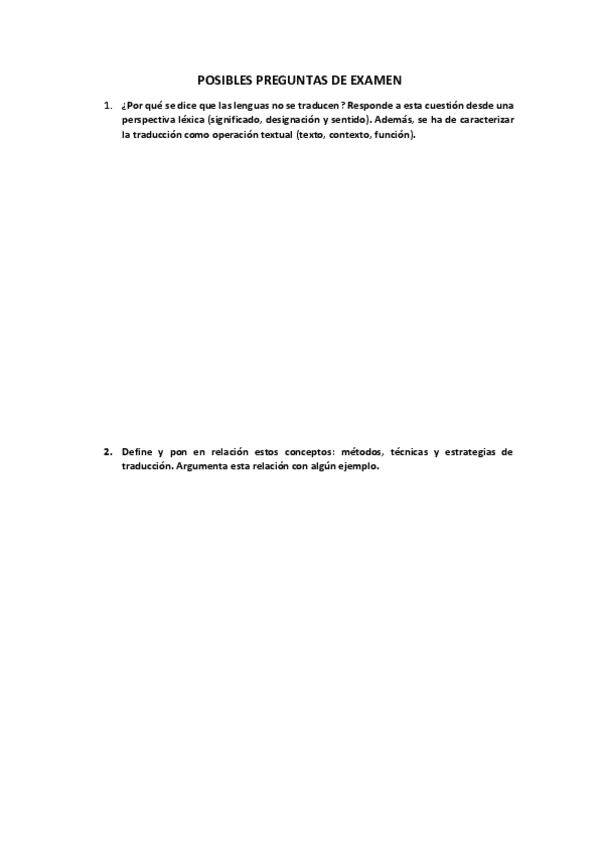 POSIBLES PREGUNTAS DE EXAMEN

1. ¿Por qué se dice que las lenguas no se traducen? Responde a esta cuestión desde una perspectiva léxica (significado, designación y sentido). Además, se ha de caracterizar la traducción como operación textual (texto, contexto, función).

2. Define y pon en relación estos conceptos: métodos, técnicas y estrategias de traducción. Argumenta esta relación con algún ejemplo.